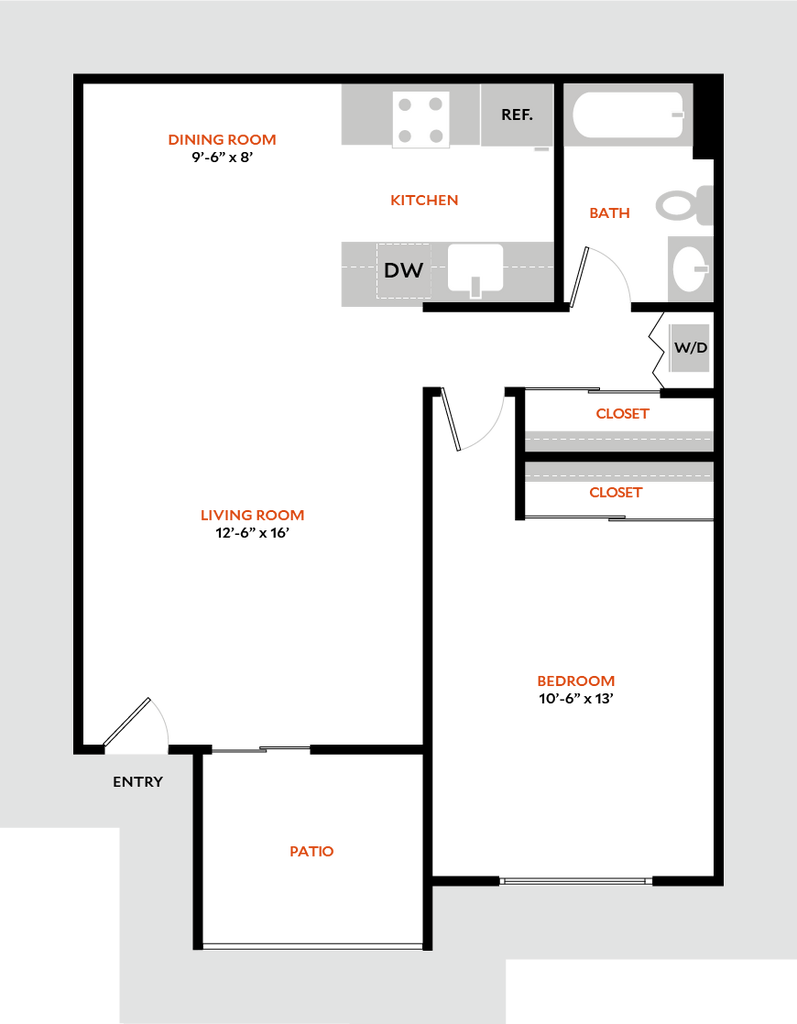 DINING ROOM
9'-6" x 8'

REF.

KITCHEN

BATH

DW

W/D

CLOSET

CLOSET

LIVING ROOM
12'-6" x 16'

BEDROOM
10'-6" x 13'

ENTRY

PATIO